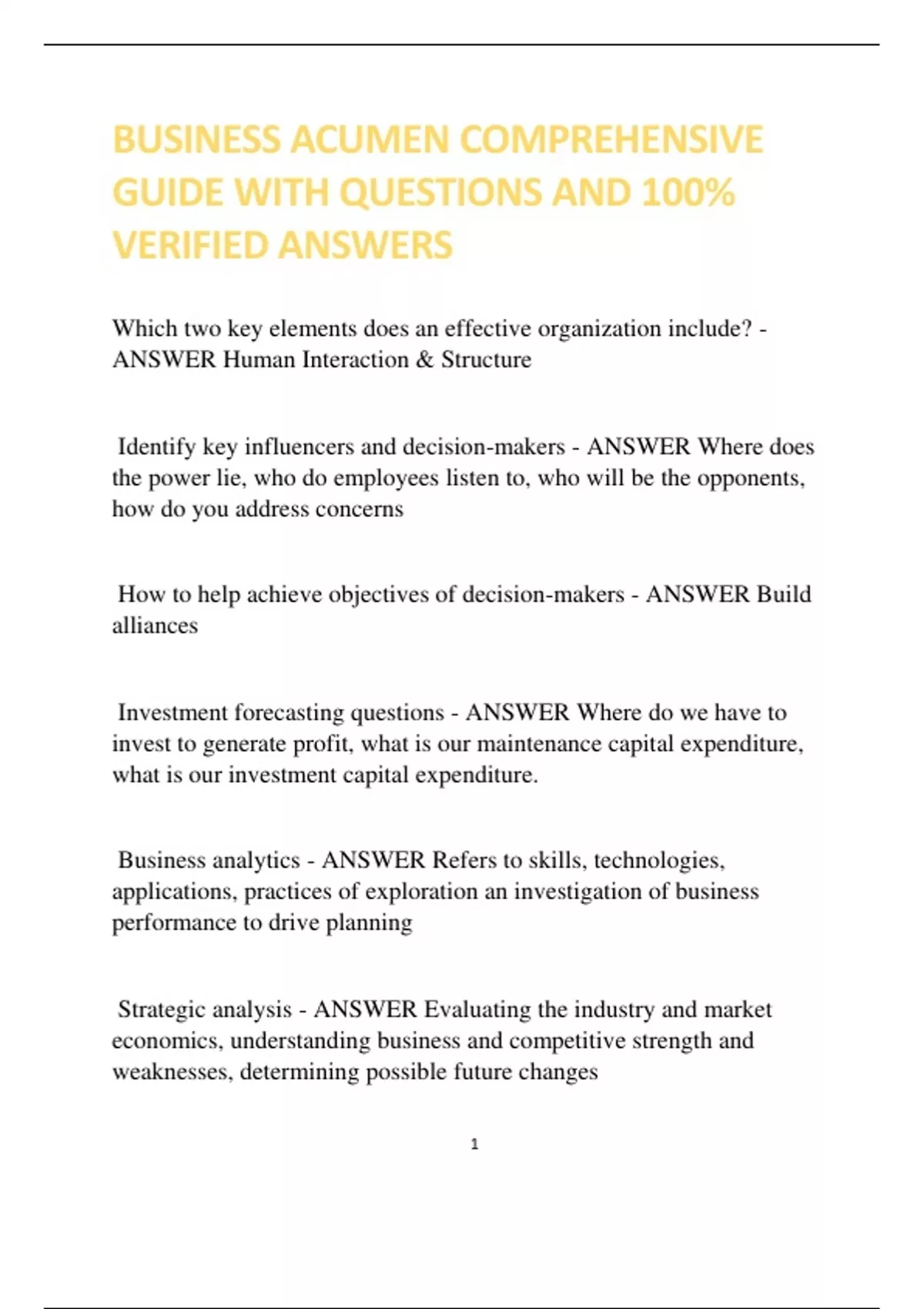 BUSINESS ACUMEN COMPREHENSIVE GUIDE WITH QUESTIONS AND 100% VERIFIED ANSWERS

Which two key elements does an effective organization include? - ANSWER Human Interaction & Structure

Identify key influencers and decision-makers - ANSWER Where does the power lie, who do employees listen to, who will be the opponents, how do you address concerns

How to help achieve objectives of decision-makers - ANSWER Build alliances

Investment forecasting questions - ANSWER Where do we have to invest to generate profit, what is our maintenance capital expenditure, what is our investment capital expenditure.

Business analytics - ANSWER Refers to skills, technologies, applications, practices of exploration an investigation of business performance to drive planning

Strategic analysis - ANSWER Evaluating the industry and market economics, understanding business and competitive strength and weaknesses, determining possible future changes

1